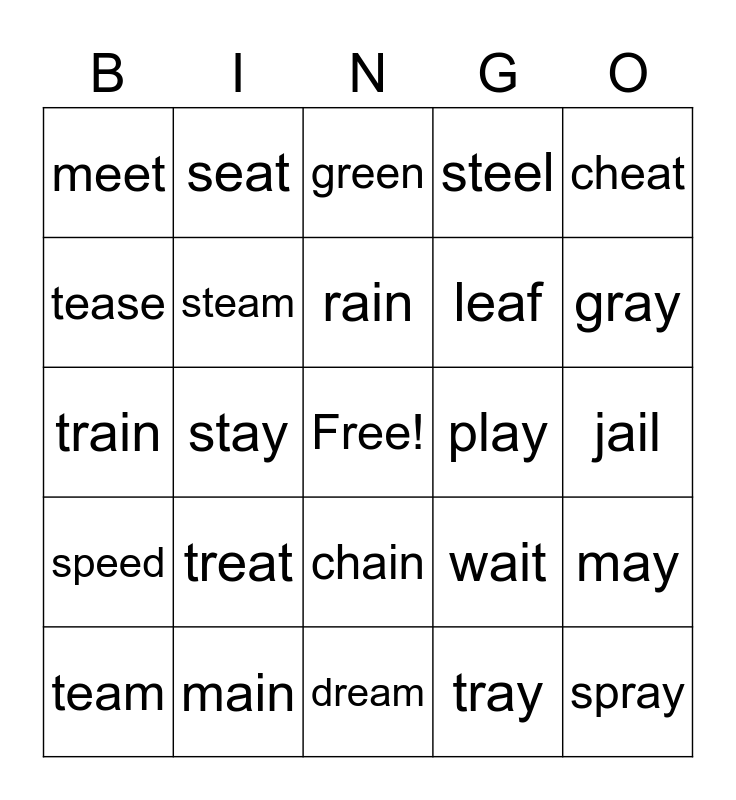 | B | I | N | G | O |
|---|---|---|---|---|
| meet | seat | green | steel | cheat |
| tease | steam | rain | leaf | gray |
| train | stay | Free! | play | jail |
| speed | treat | chain | wait | may |
| team | main | dream | tray | spray |